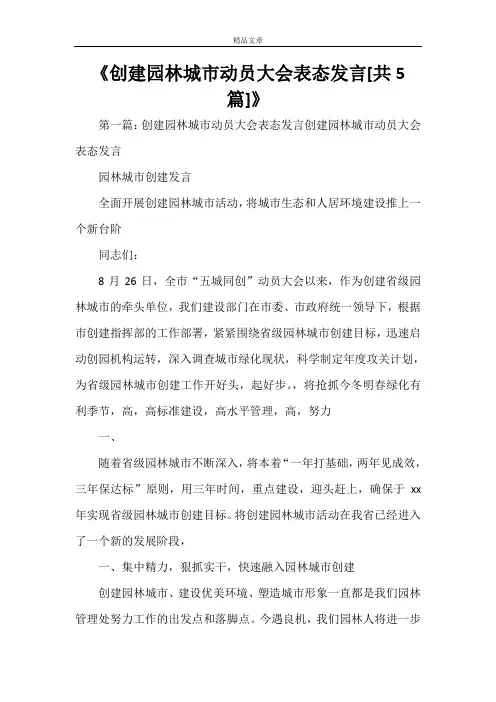 精品文章

《创建园林城市动员大会表态发言[共 5 篇]》

第一篇：创建园林城市动员大会表态发言创建园林城市动员大会表态发言

园林城市创建发言

全面开展创建园林城市活动，将城市生态和人居环境建设推上一个新台阶

同志们：

8 月 26 日，全市“五城同创”动员大会以来，作为创建省级园林城市的牵头单位，我们建设部门在市委、市政府统一领导下，根据市创建指挥部的工作部署，紧紧围绕省级园林城市创建目标，迅速启动创园机构运转，深入调查城市绿化现状，科学制定年度攻关计划，为省级园林城市创建工作开好头，起好步。，将抢抓今冬明春绿化有利季节，高，高标准建设，高水平管理，高，努力

一、

随着省级园林城市不断深入，将本着“一年打基础，两年见成效，三年保达标”原则，用三年时间，重点建设，迎头赶上，确保于 xx 年实现省级园林城市创建目标。将创建园林城市活动在我省已经进入了一个新的发展阶段，

一、集中精力，狠抓实干，快速融入园林城市创建

创建园林城市、建设优美环境、塑造城市形象一直都是我们园林管理处努力工作的出发点和落脚点。今遇良机，我们园林人将进一步